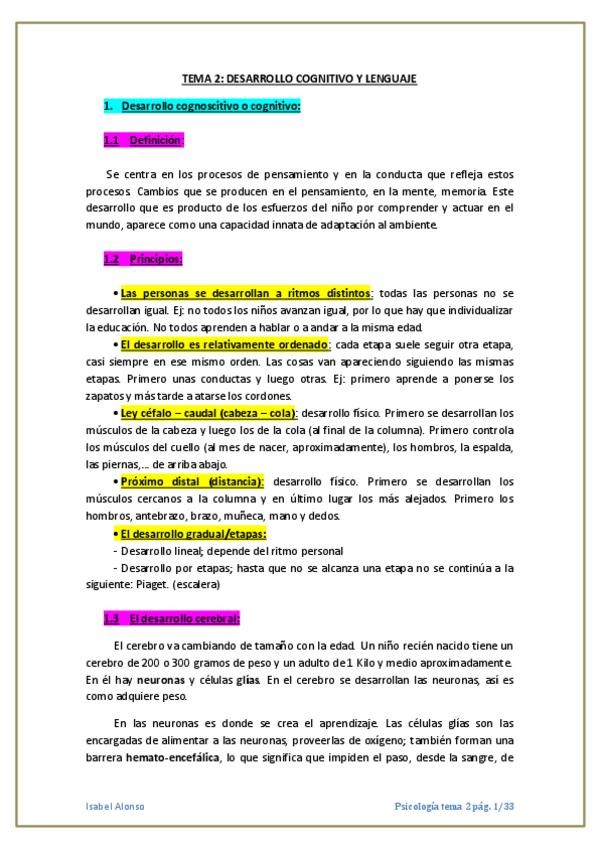 TEMA 2: DESARROLLO COGNITIVO Y LENGUAJE

1. Desarrollo cognoscitivo o cognitivo:

1.1 Definición:

Se centra en los procesos de pensamiento y en la conducta que refleja estos procesos. Cambios que se producen en el pensamiento, en la mente, memoria. Este desarrollo que es producto de los esfuerzos del niño por comprender y actuar en el mundo, aparece como una capacidad innata de adaptación al ambiente.

1.2 Principios:

• Las personas se desarrollan a ritmos distintos: todas las personas no se desarrollan igual. Ej: no todos los niños avanzan igual, por lo que hay que individualizar la educación. No todos aprenden a hablar o a andar a la misma edad.

• El desarrollo es relativamente ordenado: cada etapa suele seguir otra etapa, casi siempre en ese mismo orden. Las cosas van apareciendo siguiendo las mismas etapas. Primero unas conductas y luego otras. Ej: primero aprende a ponerse los zapatos y más tarde a atarse los cordones.

• Ley céfalo – caudal (cabeza – cola): desarrollo físico. Primero se desarrollan los músculos de la cabeza y luego los de la cola (al final de la columna). Primero controla los músculos del cuello (al mes de nacer, aproximadamente), los hombros, la espalda, las piernas,... de arriba abajo.

• Próximo distal (distancia): desarrollo físico. Primero se desarrollan los músculos cercanos a la columna y en último lugar los más alejados. Primero los hombros, antebrazo, brazo, muñeca, mano y dedos.

• El desarrollo gradual/etapas:
- Desarrollo lineal; depende del ritmo personal
- Desarrollo por etapas; hasta que no se alcanza una etapa no se continúa a la siguiente: Piaget. (escalera)

1.3 El desarrollo cerebral:

El cerebro va cambiando de tamaño con la edad. Un niño recién nacido tiene un cerebro de 200 o 300 gramos de peso y un adulto de 1 Kilo y medio aproximadamente. En él hay neuronas y células glías. En el cerebro se desarrollan las neuronas, así es como adquiere peso.

En las neuronas es donde se crea el aprendizaje. Las células glías son las encargadas de alimentar a las neuronas, proveerlas de oxígeno; también forman una barrera hemato-encefálica, lo que significa que impiden el paso, desde la sangre, de

Isabel Alonso

Psicología tema 2 pág. 1/33